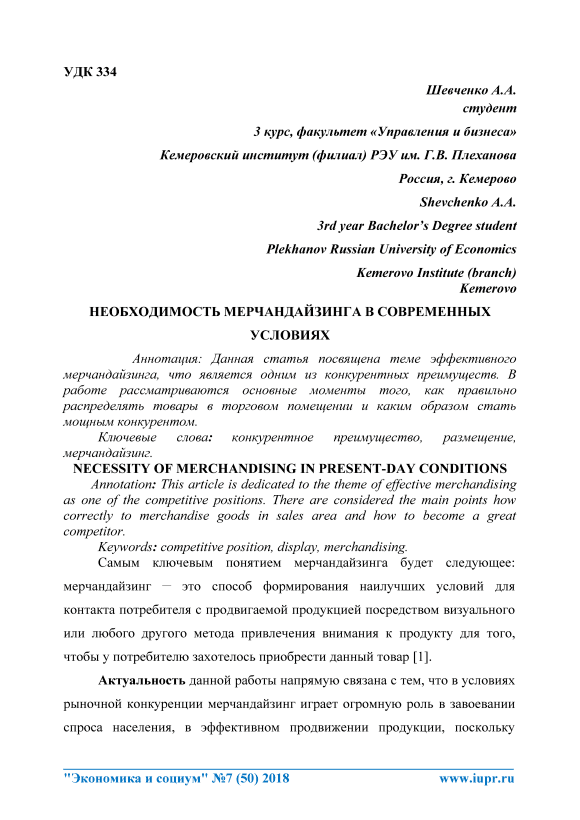 УДК 334

Шевченко А.А.
студент

3 курс, факультет «Управления и бизнеса»

Кемеровский институт (филиал) РЭУ им. Г.В. Плеханова

Россия, г. Кемерово

Shevchenko A.A.

3rd year Bachelor's Degree student

Plekhanov Russian University of Economics

Kemerovo Institute (branch)
Kemerovo

НЕОБХОДИМОСТЬ МЕРЧАНДАЙЗИНГА В СОВРЕМЕННЫХ УСЛОВИЯХ

Аннотация: Данная статья посвящена теме эффективного мерчандайзинга, что является одним из конкурентных преимуществ. В работе рассматриваются основные моменты того, как правильно распределять товары в торговом помещении и каким образом стать мощным конкурентом.

Ключевые слова: конкурентное преимущество, размещение, мерчандайзинг.

NECESSITY OF MERCHANDISING IN PRESENT-DAY CONDITIONS

Annotation: This article is dedicated to the theme of effective merchandising as one of the competitive positions. There are considered the main points how correctly to merchandise goods in sales area and how to become a great competitor.

Keywords: competitive position, display, merchandising.

Самым ключевым понятием мерчандайзинга будет следующее: мерчандайзинг – это способ формирования наилучших условий для контакта потребителя с продвигаемой продукцией посредством визуального или любого другого метода привлечения внимания к продукту для того, чтобы у потребителю захотелось приобрести данный товар [1].

Актуальность данной работы напрямую связана с тем, что в условиях рыночной конкуренции мерчандайзинг играет огромную роль в завоевании спроса населения, в эффективном продвижении продукции, поскольку

"Экономика и социум" №7 (50) 2018 www.iupr.ru